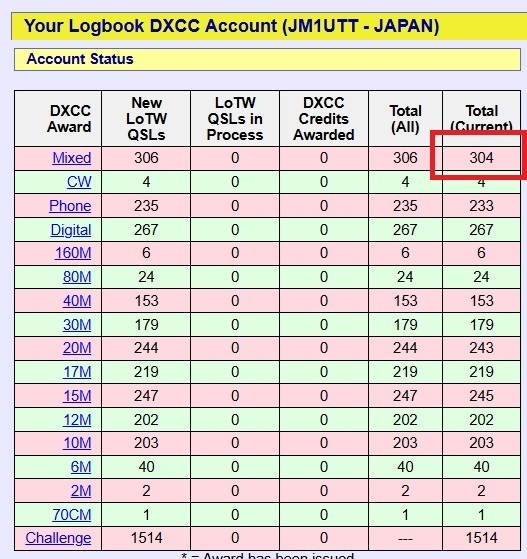 Your Logbook DXCC Account (JM1UTT - JAPAN)

Account Status

| DXCC Award | New LoTW QSLs | LoTW QSLs in Process | DXCC Credits Awarded | Total (All) | Total (Current) |
|---|---|---|---|---|---|
| Mixed | 306 | 0 | 0 | 306 | 304 |
| CW | 4 | 0 | 0 | 4 | 4 |
| Phone | 235 | 0 | 0 | 235 | 233 |
| Digital | 267 | 0 | 0 | 267 | 267 |
| 160M | 6 | 0 | 0 | 6 | 6 |
| 80M | 24 | 0 | 0 | 24 | 24 |
| 40M | 153 | 0 | 0 | 153 | 153 |
| 30M | 179 | 0 | 0 | 179 | 179 |
| 20M | 244 | 0 | 0 | 244 | 243 |
| 17M | 219 | 0 | 0 | 219 | 219 |
| 15M | 247 | 0 | 0 | 247 | 245 |
| 12M | 202 | 0 | 0 | 202 | 202 |
| 10M | 203 | 0 | 0 | 203 | 203 |
| 6M | 40 | 0 | 0 | 40 | 40 |
| 2M | 2 | 0 | 0 | 2 | 2 |
| 70CM | 1 | 0 | 0 | 1 | 1 |
| Challenge | 1514 | 0 | 0 | --- | 1514 |

* = Award has been issued